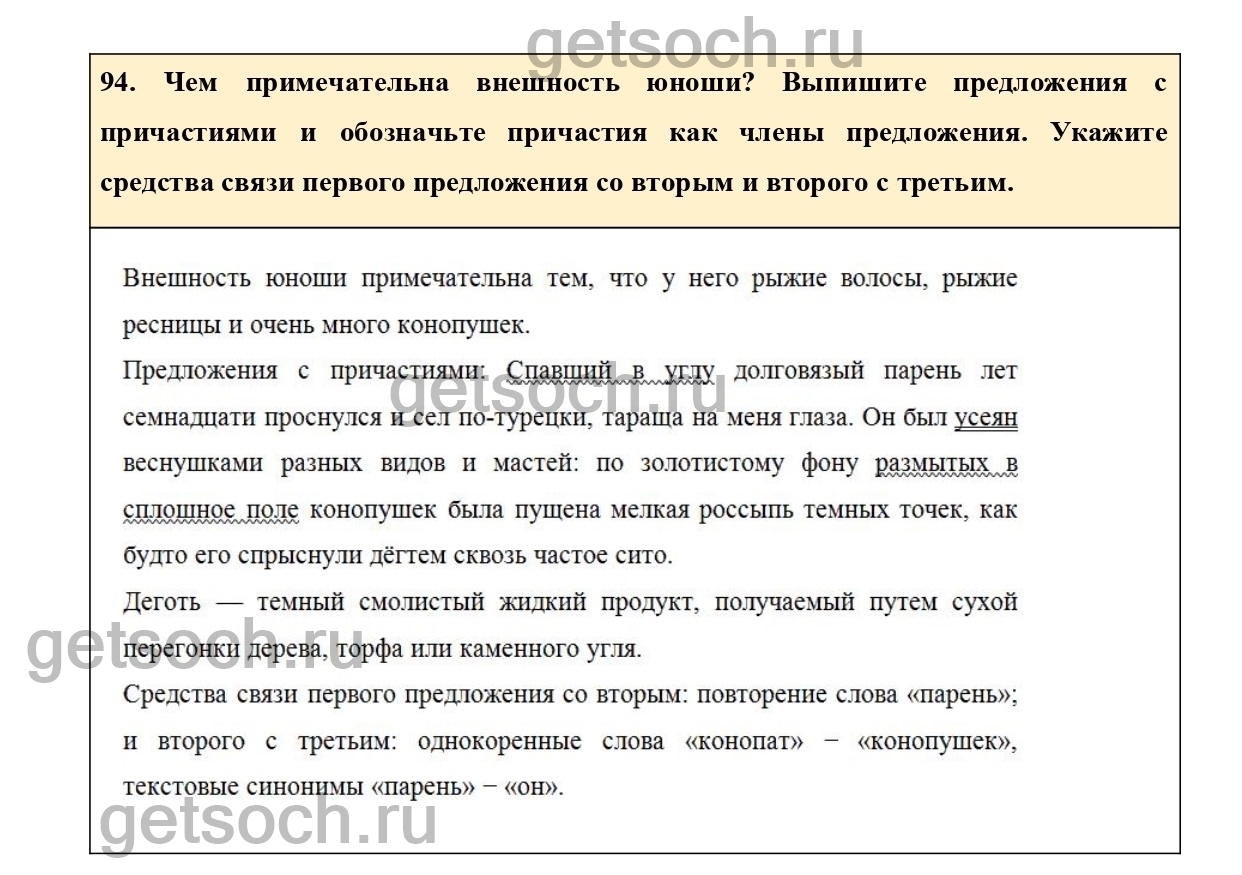 getsoch.ru

94. Чем примечательна внешность юноши? Выпишите предложения с причастиями и обозначьте причастия как члены предложения. Укажите средства связи первого предложения со вторым и второго с третьим.

Внешность юноши примечательна тем, что у него рыжие волосы, рыжие ресницы и очень много конопушек.

Предложения с причастиями: Спавший в углу долговязый парень лет семнадцати проснулся и сел по-турецки, тараща на меня глаза. Он был усеян веснушками разных видов и мастей: по золотистому фону размытых в сплошное поле конопушек была пущена мелкая россыпь темных точек, как будто его спрыснули дёгтем сквозь частое сито.

getsoch.ru

Деготь — темный смолистый жидкий продукт, получаемый путем сухой перегонки дерева, торфа или каменного угля.

getsoch.ru

Средства связи первого предложения со вторым: повторение слова «парень»; и второго с третьим: однокоренные слова «конопат» − «конопушек», текстовые синонимы «парень» − «он».

getsoch.ru